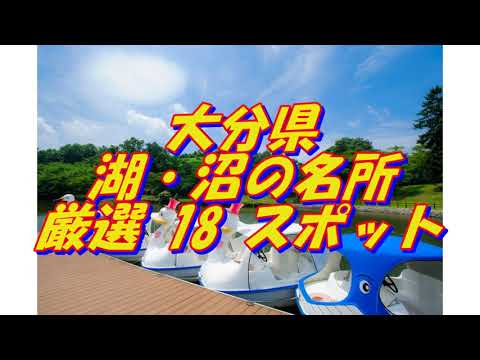 大分県
湖・沼の名所
厳選 18 スポット